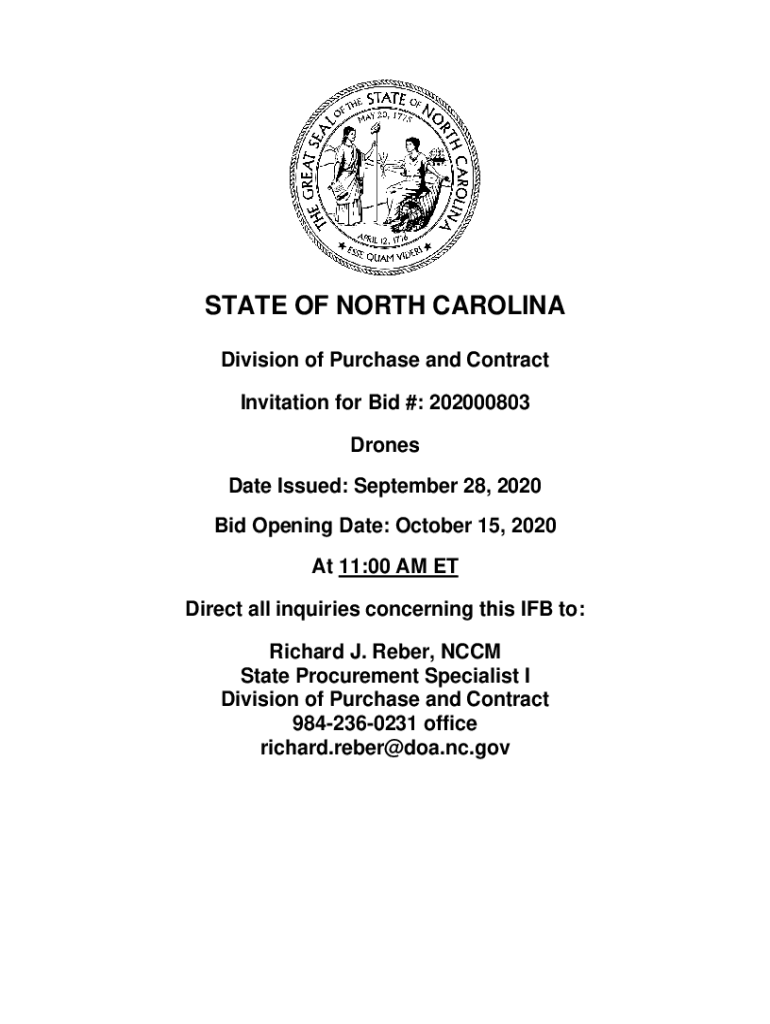 THE GREAT SEAL OF THE STATE OF NORTH CAROLINA
MAY 20, 1775
APRIL 12, 1776
ESSE QUAM VIDERI

STATE OF NORTH CAROLINA

Division of Purchase and Contract

Invitation for Bid #: 202000803

Drones

Date Issued: September 28, 2020

Bid Opening Date: October 15, 2020

At 11:00 AM ET

Direct all inquiries concerning this IFB to:

Richard J. Reber, NCCM
State Procurement Specialist I
Division of Purchase and Contract
984-236-0231 office
richard.reber@doa.nc.gov